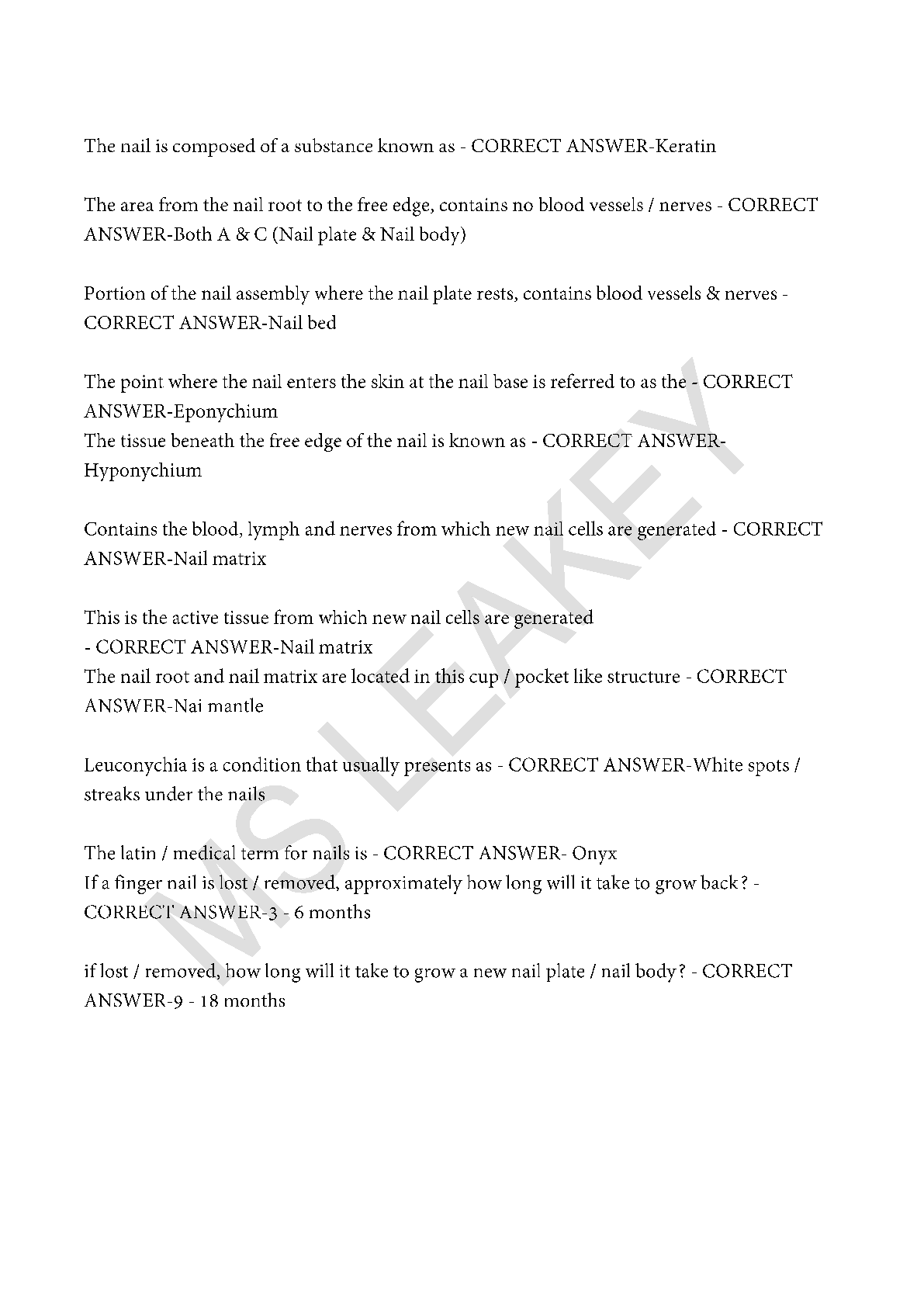 The nail is composed of a substance known as - CORRECT ANSWER-Keratin

The area from the nail root to the free edge, contains no blood vessels / nerves - CORRECT ANSWER-Both A & C (Nail plate & Nail body)

Portion of the nail assembly where the nail plate rests, contains blood vessels & nerves - CORRECT ANSWER-Nail bed

The point where the nail enters the skin at the nail base is referred to as the - CORRECT ANSWER-Eponychium
The tissue beneath the free edge of the nail is known as - CORRECT ANSWER-Hyponychium

Contains the blood, lymph and nerves from which new nail cells are generated - CORRECT ANSWER-Nail matrix

This is the active tissue from which new nail cells are generated
- CORRECT ANSWER-Nail matrix
The nail root and nail matrix are located in this cup / pocket like structure - CORRECT ANSWER-Nai mantle

Leuconychia is a condition that usually presents as - CORRECT ANSWER-White spots / streaks under the nails

The latin / medical term for nails is - CORRECT ANSWER- Onyx
If a finger nail is lost / removed, approximately how long will it take to grow back? - CORRECT ANSWER-3 - 6 months

if lost / removed, how long will it take to grow a new nail plate / nail body? - CORRECT ANSWER-9 - 18 months

MS LEAKEY